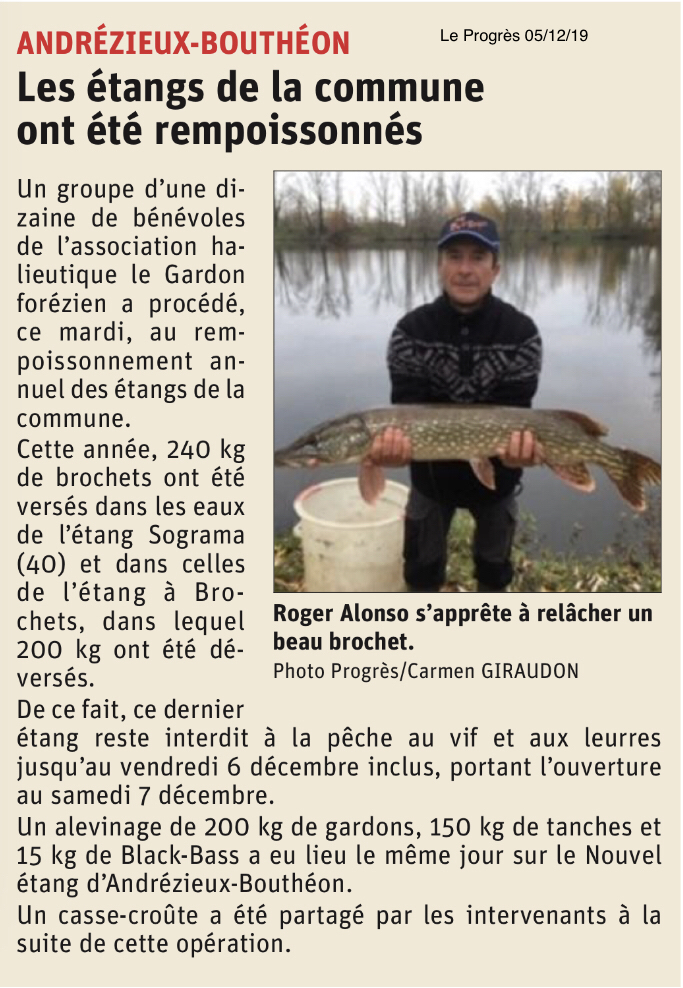 ANDRÉZIEUX-BOUTHÉON

Le Progrès 05/12/19

Les étangs de la commune ont été rempoissonnés

Un groupe d'une dizaine de bénévoles de l'association halieutique le Gardon forézien a procédé, ce mardi, au rempoissonnement annuel des étangs de la commune.

Cette année, 240 kg de brochets ont été versés dans les eaux de l'étang Sograma (40) et dans celles de l'étang à Brochets, dans lequel 200 kg ont été déversés.

De ce fait, ce dernier étang reste interdit à la pêche au vif et aux leurres jusqu'au vendredi 6 décembre inclus, portant l'ouverture au samedi 7 décembre.

Un alevinage de 200 kg de gardons, 150 kg de tanches et 15 kg de Black-Bass a eu lieu le même jour sur le Nouvel étang d'Andrézieux-Bouthéon.

Un casse-croûte a été partagé par les intervenants à la suite de cette opération.

Roger Alonso s'apprête à relâcher un beau brochet.
Photo Progrès/Carmen GIRAUDON